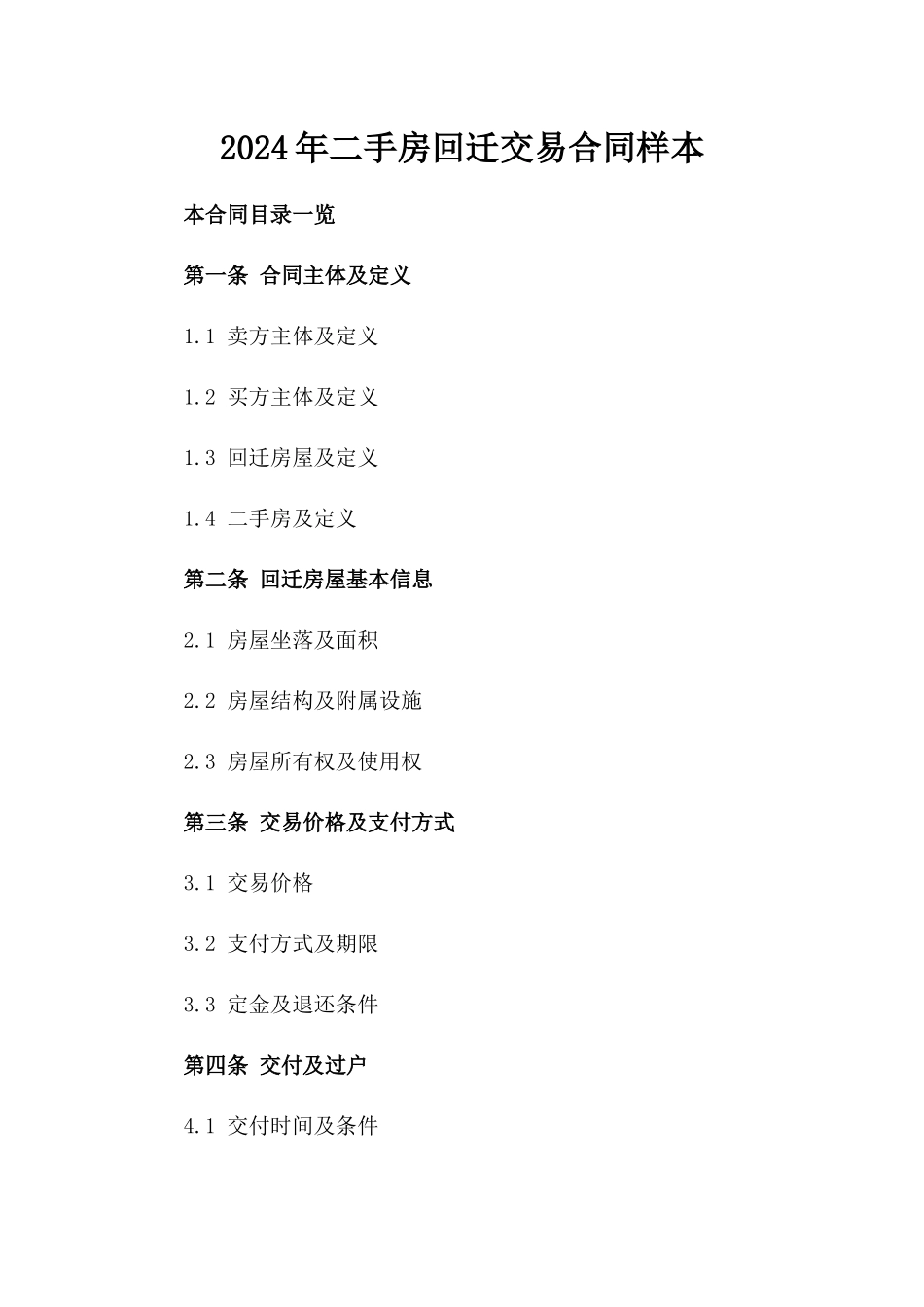 2024年二手房回迁交易合同样本

本合同目录一览

第一条 合同主体及定义

1.1 卖方主体及定义

1.2 买方主体及定义

1.3 回迁房屋及定义

1.4 二手房及定义

第二条 回迁房屋基本信息

2.1 房屋坐落及面积

2.2 房屋结构及附属设施

2.3 房屋所有权及使用权

第三条 交易价格及支付方式

3.1 交易价格

3.2 支付方式及期限

3.3 定金及退还条件

第四条 交付及过户

4.1 交付时间及条件